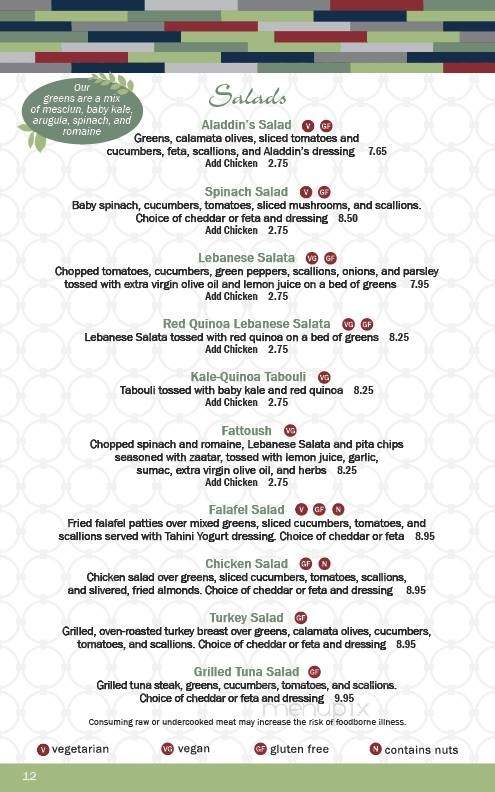 Our greens are a mix of mesclun, baby kale, arugula, spinach, and romaine

Salads

Aladdin's Salad V GF
Greens, calamata olives, sliced tomatoes and cucumbers, feta, scallions, and Aladdin's dressing 7.65
Add Chicken 2.75

Spinach Salad V GF
Baby spinach, cucumbers, tomatoes, sliced mushrooms, and scallions. Choice of cheddar or feta and dressing 8.50
Add Chicken 2.75

Lebanese Salata VG GF
Chopped tomatoes, cucumbers, green peppers, scallions, onions, and parsley tossed with extra virgin olive oil and lemon juice on a bed of greens 7.95
Add Chicken 2.75

Red Quinoa Lebanese Salata VG GF
Lebanese Salata tossed with red quinoa on a bed of greens 8.25
Add Chicken 2.75

Kale-Quinoa Tabouli VG
Tabouli tossed with baby kale and red quinoa 8.25
Add Chicken 2.75

Fattoush VG
Chopped spinach and romaine, Lebanese Salata and pita chips seasoned with zaatar, tossed with lemon juice, garlic, sumac, extra virgin olive oil, and herbs 8.25
Add Chicken 2.75

Falafel Salad V GF N
Fried falafel patties over mixed greens, sliced cucumbers, tomatoes, and scallions served with Tahini Yogurt dressing. Choice of cheddar or feta 8.95

Chicken Salad GF N
Chicken salad over greens, sliced cucumbers, tomatoes, scallions, and slivered, fried almonds. Choice of cheddar or feta and dressing 8.95

Turkey Salad GF
Grilled, oven-roasted turkey breast over greens, calamata olives, cucumbers, tomatoes, and scallions. Choice of cheddar or feta and dressing 8.95

Grilled Tuna Salad GF
Grilled tuna steak, greens, cucumbers, tomatoes, and scallions. Choice of cheddar or feta and dressing 9.95

menupix

Consuming raw or undercooked meat may increase the risk of foodborne illness.

V vegetarian VG vegan GF gluten free N contains nuts

12